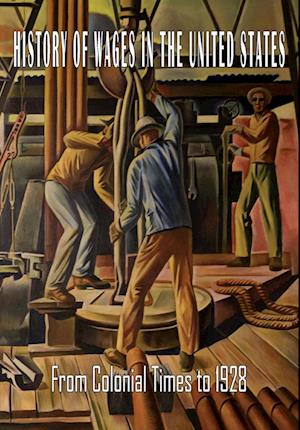 HISTORY OF WAGES IN THE UNITED STATES

From Colonial Times to 1928